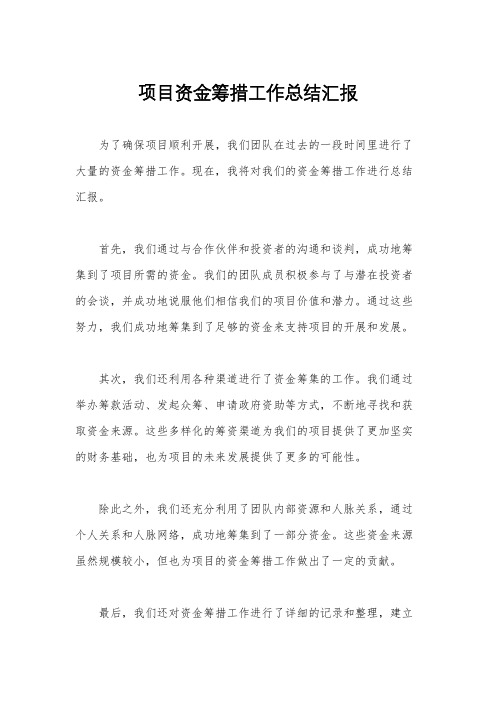 项目资金筹措工作总结汇报

为了确保项目顺利开展，我们团队在过去的一段时间里进行了大量的资金筹措工作。现在，我将对我们的资金筹措工作进行总结汇报。

首先，我们通过与合作伙伴和投资者的沟通和谈判，成功地筹集到了项目所需的资金。我们的团队成员积极参与了与潜在投资者的会谈，并成功地说服他们相信我们的项目价值和潜力。通过这些努力，我们成功地筹集到了足够的资金来支持项目的开展和发展。

其次，我们还利用各种渠道进行了资金筹集的工作。我们通过举办筹款活动、发起众筹、申请政府资助等方式，不断地寻找和获取资金来源。这些多样化的筹资渠道为我们的项目提供了更加坚实的财务基础，也为项目的未来发展提供了更多的可能性。

除此之外，我们还充分利用了团队内部资源和人脉关系，通过个人关系和人脉网络，成功地筹集到了一部分资金。这些资金来源虽然规模较小，但也为项目的资金筹措工作做出了一定的贡献。

最后，我们还对资金筹措工作进行了详细的记录和整理，建立